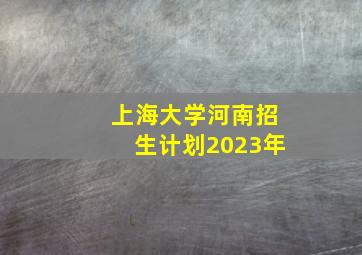 上海大学河南招生计划2023年